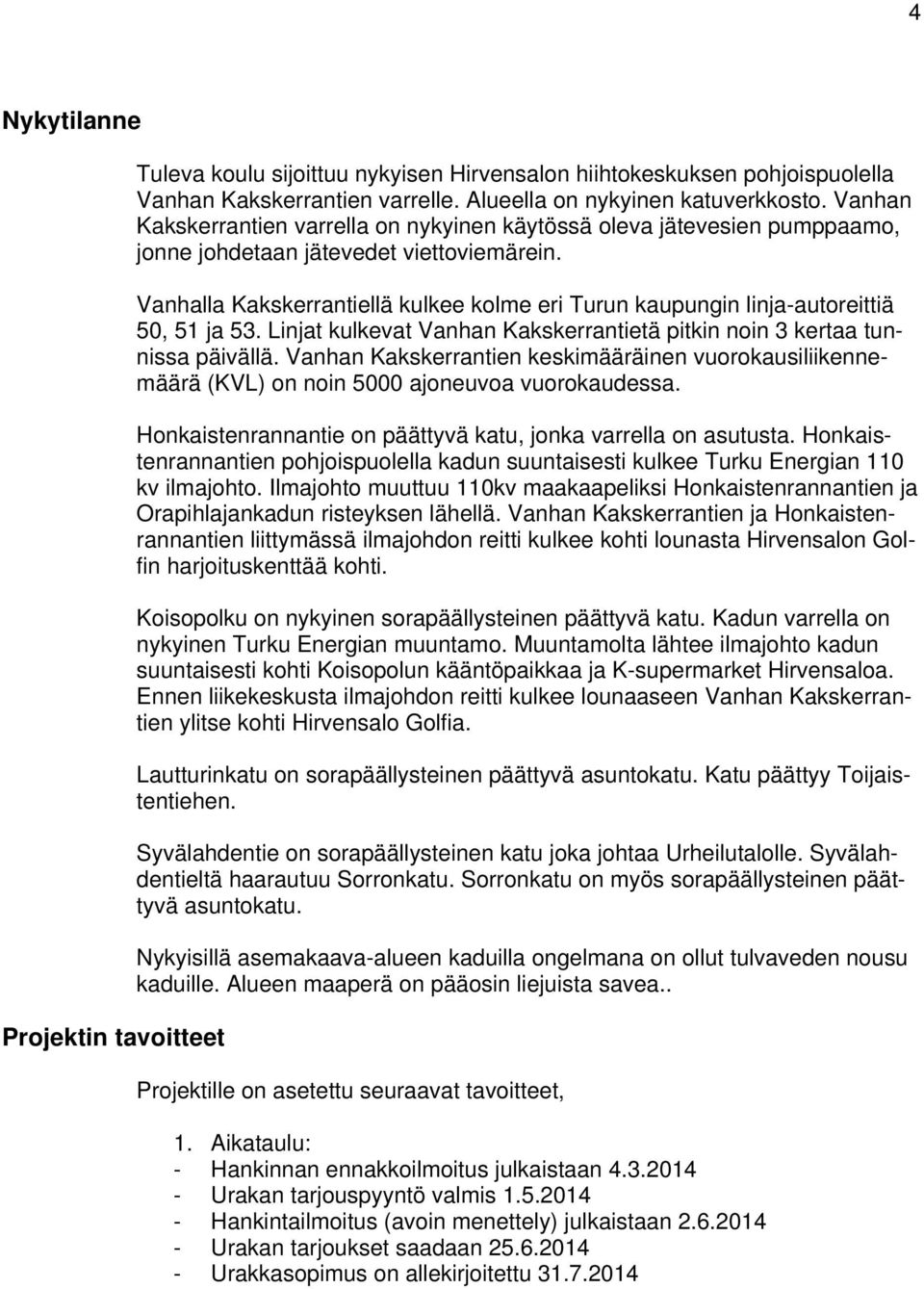 4

Nykytilanne

Tuleva koulu sijoittuu nykyisen Hirvensalon hiihtokeskuksen pohjoispuolella Vanhan Kakskerrantien varrelle. Alueella on nykyinen katuverkkosto. Vanhan Kakskerrantien varrella on nykyinen käytössä oleva jätevesien pumppaamo, jonne johdetaan jätevedet viettoviemärein.

Vanhalla Kakskerrantiellä kulkee kolme eri Turun kaupungin linja-autoreittiä 50, 51 ja 53. Linjat kulkevat Vanhan Kakskerrantietä pitkin noin 3 kertaa tunnissa päivällä. Vanhan Kakskerrantien keskimääräinen vuorokausiliikennemäärä (KVL) on noin 5000 ajoneuvoa vuorokaudessa.

Honkaistenrannantie on päättyvä katu, jonka varrella on asutusta. Honkaistenrannantien pohjoispuolella kadun suuntaisesti kulkee Turku Energian 110 kv ilmajohto. Ilmajohto muuttuu 110kv maakaapeliksi Honkaistenrannantien ja Orapihlajankadun risteyksen lähellä. Vanhan Kakskerrantien ja Honkaistenrannantien liittymässä ilmajohdon reitti kulkee kohti lounasta Hirvensalon Golfin harjoituskenttää kohti.

Koisopolku on nykyinen sorapäällysteinen päättyvä katu. Kadun varrella on nykyinen Turku Energian muuntamo. Muuntamolta lähtee ilmajohto kadun suuntaisesti kohti Koisopolun kääntöpaikkaa ja K-supermarket Hirvensaloa. Ennen liikekeskusta ilmajohdon reitti kulkee lounaaseen Vanhan Kakskerrantien ylitse kohti Hirvensalo Golfia.

Lautturinkatu on sorapäällysteinen päättyvä asuntokatu. Katu päättyy Toijaistentiehen.

Syvälahdentie on sorapäällysteinen katu joka johtaa Urheilutalolle. Syvälahdentieltä haarautuu Sorronkatu. Sorronkatu on myös sorapäällysteinen päättyvä asuntokatu.

Nykyisillä asemakaava-alueen kaduilla ongelmana on ollut tulvaveden nousu kaduille. Alueen maaperä on pääosin liejuista savea..

Projektin tavoitteet

Projektille on asetettu seuraavat tavoitteet,

1. Aikataulu:
- Hankinnan ennakkoilmoitus julkaistaan 4.3.2014
- Urakan tarjouspyyntö valmis 1.5.2014
- Hankintailmoitus (avoin menettely) julkaistaan 2.6.2014
- Urakan tarjoukset saadaan 25.6.2014
- Urakkasopimus on allekirjoitettu 31.7.2014